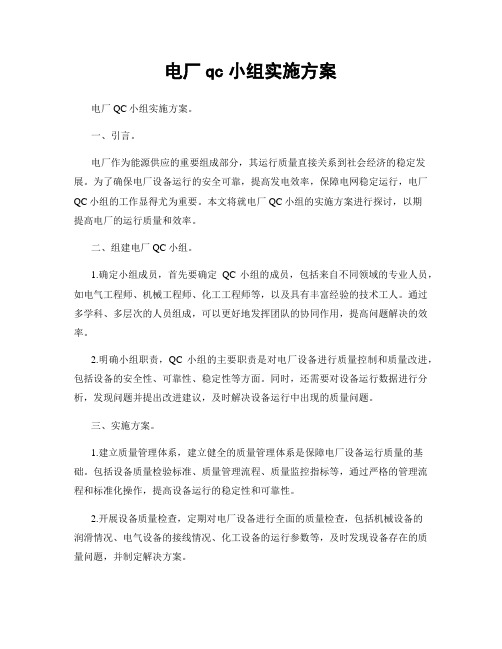 电厂 qc 小组实施方案

电厂 QC 小组实施方案。

一、引言。

电厂作为能源供应的重要组成部分，其运行质量直接关系到社会经济的稳定发展。为了确保电厂设备运行的安全可靠，提高发电效率，保障电网稳定运行，电厂 QC 小组的工作显得尤为重要。本文将就电厂 QC 小组的实施方案进行探讨，以期提高电厂的运行质量和效率。

二、组建电厂 QC 小组。

1.确定小组成员，首先要确定 QC 小组的成员，包括来自不同领域的专业人员，如电气工程师、机械工程师、化工工程师等，以及具有丰富经验的技术工人。通过多学科、多层次的人员组成，可以更好地发挥团队的协同作用，提高问题解决的效率。

2.明确小组职责，QC 小组的主要职责是对电厂设备进行质量控制和质量改进，包括设备的安全性、可靠性、稳定性等方面。同时，还需要对设备运行数据进行分析，发现问题并提出改进建议，及时解决设备运行中出现的质量问题。

三、实施方案。

1.建立质量管理体系，建立健全的质量管理体系是保障电厂设备运行质量的基础。包括设备质量检验标准、质量管理流程、质量监控指标等，通过严格的管理流程和标准化操作，提高设备运行的稳定性和可靠性。

2.开展设备质量检查，定期对电厂设备进行全面的质量检查，包括机械设备的润滑情况、电气设备的接线情况、化工设备的运行参数等，及时发现设备存在的质量问题，并制定解决方案。